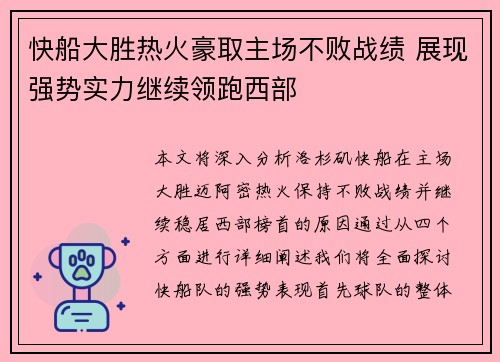 快船大胜热火豪取主场不败战绩 展现强势实力继续领跑西部

本文将深入分析洛杉矶快船在主场大胜迈阿密热火保持不败战绩并继续稳居西部榜首的原因通过从四个方面进行详细阐述我们将全面探讨快船队的强势表现首先球队的整体